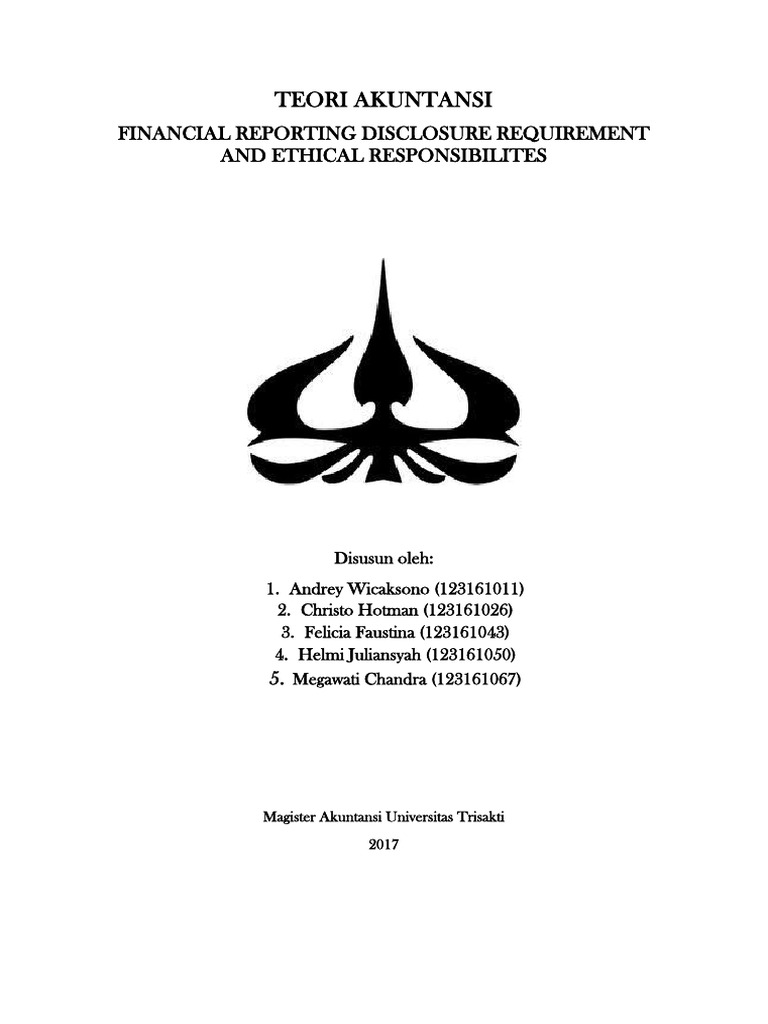 TEORI AKUNTANSI
FINANCIAL REPORTING DISCLOSURE REQUIREMENT AND ETHICAL RESPONSIBILITES

Disusun oleh:

1. Andrey Wicaksono (123161011)
2. Christo Hotman (123161026)
3. Felicia Faustina (123161043)
4. Helmi Juliansyah (123161050)
5. Megawati Chandra (123161067)

Magister Akuntansi Universitas Trisakti
2017